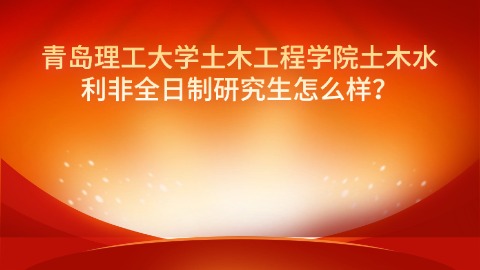 青岛理工大学土木工程学院土木水利非全日制研究生怎么样？